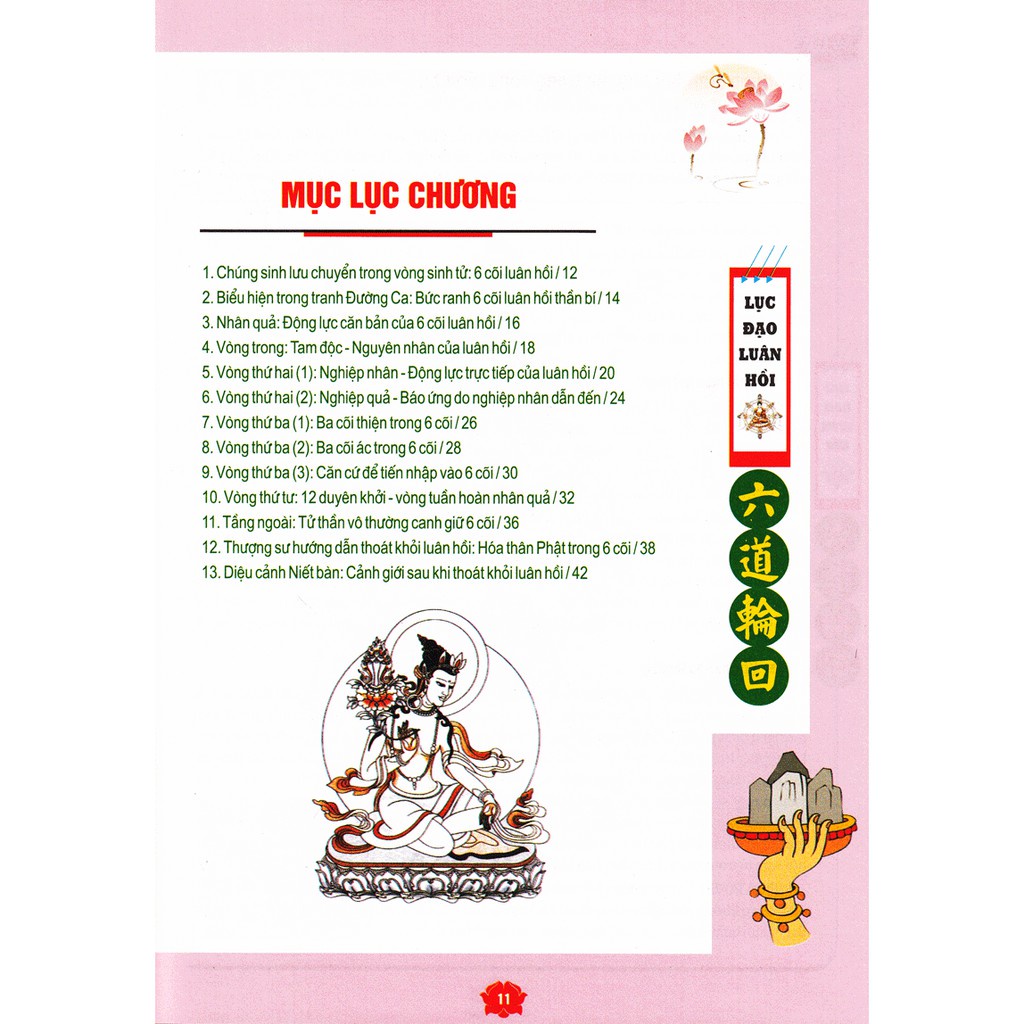 MỤC LỤC CHƯƠNG

1. Chúng sinh lưu chuyển trong vòng sinh tử: 6 cõi luân hồi / 12
2. Biểu hiện trong tranh Đường Ca: Bức ranh 6 cõi luân hồi thần bí / 14
3. Nhân quả: Động lực căn bản của 6 cõi luân hồi / 16
4. Vòng trong: Tam độc - Nguyên nhân của luân hồi / 18
5. Vòng thứ hai (1): Nghiệp nhân - Động lực trực tiếp của luân hồi / 20
6. Vòng thứ hai (2): Nghiệp quả - Báo ứng do nghiệp nhân dẫn đến / 24
7. Vòng thứ ba (1): Ba cõi thiện trong 6 cõi / 26
8. Vòng thứ ba (2): Ba cõi ác trong 6 cõi / 28
9. Vòng thứ ba (3): Căn cứ để tiến nhập vào 6 cõi / 30
10. Vòng thứ tư: 12 duyên khởi - vòng tuần hoàn nhân quả / 32
11. Tầng ngoài: Tử thần vô thường canh giữ 6 cõi / 36
12. Thượng sư hướng dẫn thoát khỏi luân hồi: Hóa thân Phật trong 6 cõi / 38
13. Diệu cảnh Niết bàn: Cảnh giới sau khi thoát khỏi luân hồi / 42

LỤC ĐẠO LUÂN HỒI

六道輪回

11